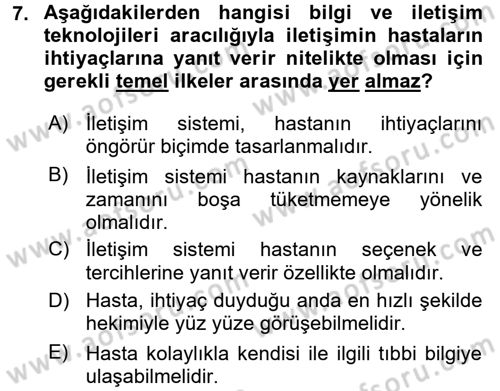 7. Aşağıdakilerden hangisi bilgi ve iletişim teknolojileri aracılığıyla iletişimin hastaların ihtiyaçlarına yanıt verir nitelikte olması için gerekli temel ilkeler arasında yer almaz?

A) İletişim sistemi, hastanın ihtiyaçlarını öngörür biçimde tasarlanmalıdır.

B) İletişim sistemi hastanın kaynaklarını ve zamanını boşa tüketmemeye yönelik olmalıdır.

C) İletişim sistemi hastanın seçenek ve tercihlerine yanıt verir özellikte olmalıdır.

D) Hasta, ihtiyaç duyduğu anda en hızlı şekilde hekimiyle yüz yüze görüşebilmelidir.

E) Hasta kolaylıkla kendisi ile ilgili tıbbi bilgiye ulaşabilmelidir.

www.aofsoru.com